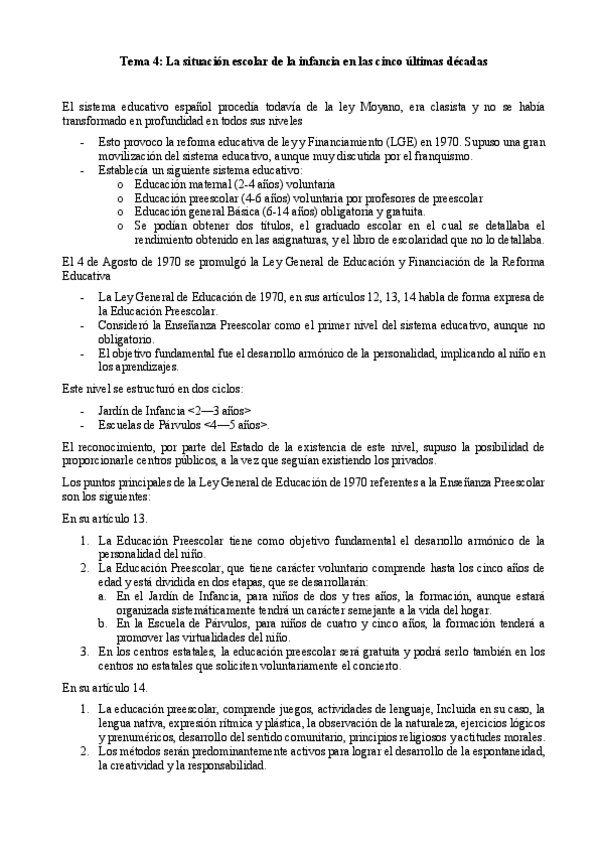 Tema 4: La situación escolar de la infancia en las cinco últimas décadas

El sistema educativo español procedía todavía de la ley Moyano, era clasista y no se había transformado en profundidad en todos sus niveles

- Esto provoco la reforma educativa de ley y Financiamiento (LGE) en 1970. Supuso una gran movilización del sistema educativo, aunque muy discutida por el franquismo.
- Establecía un siguiente sistema educativo:
  o Educación maternal (2-4 años) voluntaria
  o Educación preescolar (4-6 años) voluntaria por profesores de preescolar
  o Educación general Básica (6-14 años) obligatoria y gratuita.
  o Se podían obtener dos títulos, el graduado escolar en el cual se detallaba el rendimiento obtenido en las asignaturas, y el libro de escolaridad que no lo detallaba.

El 4 de Agosto de 1970 se promulgó la Ley General de Educación y Financiación de la Reforma Educativa

- La Ley General de Educación de 1970, en sus artículos 12, 13, 14 habla de forma expresa de la Educación Preescolar.
- Consideró la Enseñanza Preescolar como el primer nivel del sistema educativo, aunque no obligatorio.
- El objetivo fundamental fue el desarrollo armónico de la personalidad, implicando al niño en los aprendizajes.

Este nivel se estructuró en dos ciclos:

- Jardín de Infancia <2—3 años>
- Escuelas de Párvulos <4—5 años>.

El reconocimiento, por parte del Estado de la existencia de este nivel, supuso la posibilidad de proporcionarle centros públicos, a la vez que seguían existiendo los privados.

Los puntos principales de la Ley General de Educación de 1970 referentes a la Enseñanza Preescolar son los siguientes:

En su artículo 13.

1. La Educación Preescolar tiene como objetivo fundamental el desarrollo armónico de la personalidad del niño.
2. La Educación Preescolar, que tiene carácter voluntario comprende hasta los cinco años de edad y está dividida en dos etapas, que se desarrollarán:
   a. En el Jardín de Infancia, para niños de dos y tres años, la formación, aunque estará organizada sistemáticamente tendrá un carácter semejante a la vida del hogar.
   b. En la Escuela de Párvulos, para niños de cuatro y cinco años, la formación tenderá a promover las virtualidades del niño.
3. En los centros estatales, la educación preescolar será gratuita y podrá serlo también en los centros no estatales que soliciten voluntariamente el concierto.

En su artículo 14.

1. La educación preescolar, comprende juegos, actividades de lenguaje, Incluida en su caso, la lengua nativa, expresión rítmica y plástica, la observación de la naturaleza, ejercicios lógicos y prenuméricos, desarrollo del sentido comunitario, principios religiosos y actitudes morales.
2. Los métodos serán predominantemente activos para lograr el desarrollo de la espontaneidad, la creatividad y la responsabilidad.